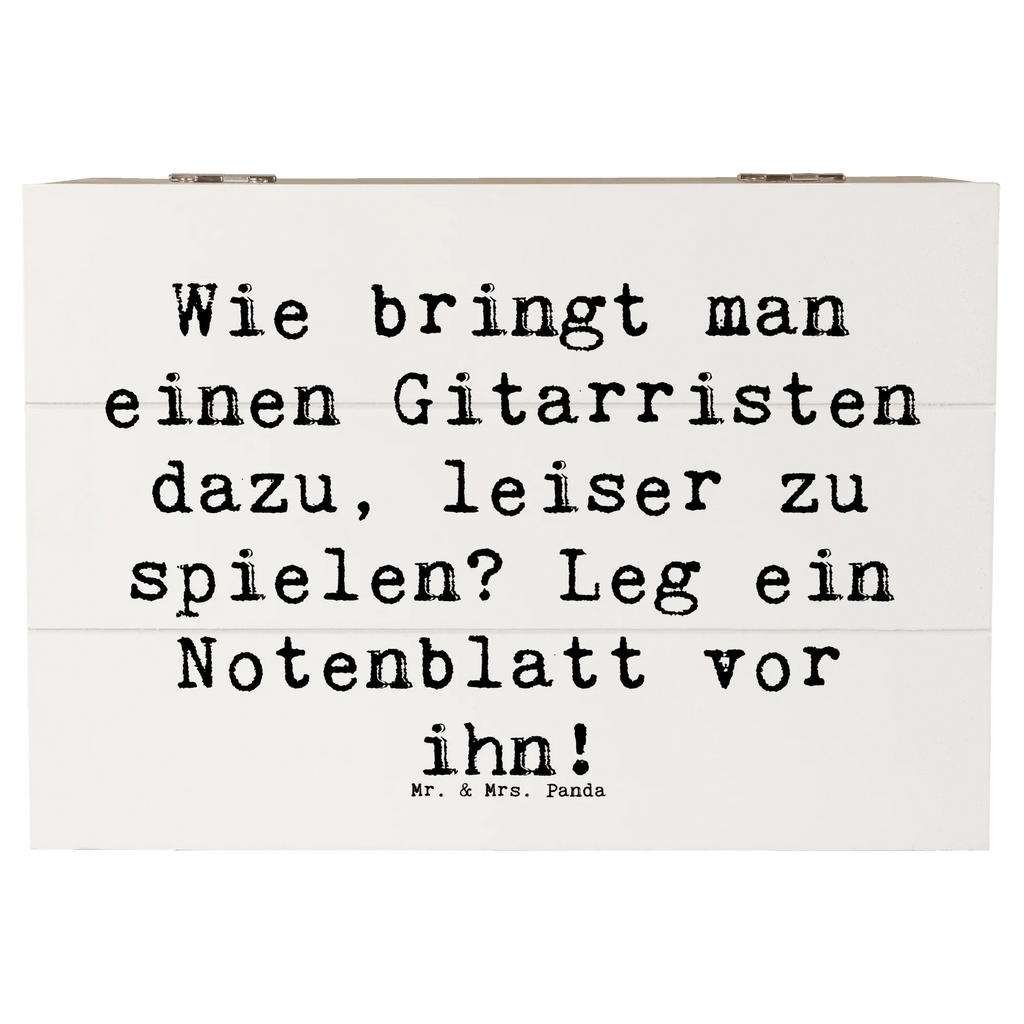 Wie bringt man einen Gitarristen dazu, leiser zu spielen? Leg ein Notenblatt vor ihn!

Mr. & Mrs. Panda